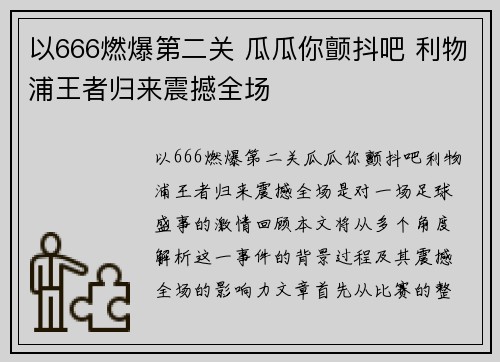 以666燃爆第二关 瓜瓜你颤抖吧 利物浦王者归来震撼全场

以666燃爆第二关瓜瓜你颤抖吧利物浦王者归来震撼全场是对一场足球盛事的激情回顾本文将从多个角度解析这一事件的背景过程及其震撼全场的影响力文章首先从比赛的整